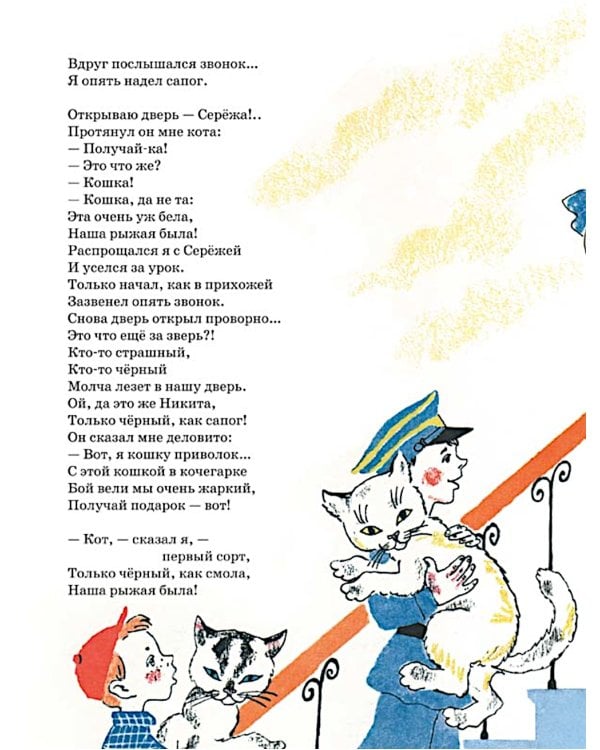 Вдруг послышался звонок...
Я опять надел сапог.

Открываю дверь — Серёжа!..
Протянул он мне кота:
— Получай-ка!
— Это что же?
— Кошка!
— Кошка, да не та:
Эта очень уж бела,
Наша рыжая была!
Распрощался я с Серёжей
И уселся за урок.
Только начал, как в прихожей
Зазвенел опять звонок.
Снова дверь открыл проворно...
Это что ещё за зверь?!
Кто-то страшный,
Кто-то чёрный
Молча лезет в нашу дверь.
Ой, да это же Никита,
Только чёрный, как сапог!
Он сказал мне деловито:
— Вот, я кошку приволок...
С этой кошкой в кочегарке
Бой вели мы очень жаркий,
Получай подарок — вот!

— Кот, — сказал я, —
первый сорт,
Только чёрный, как смола,
Наша рыжая была!